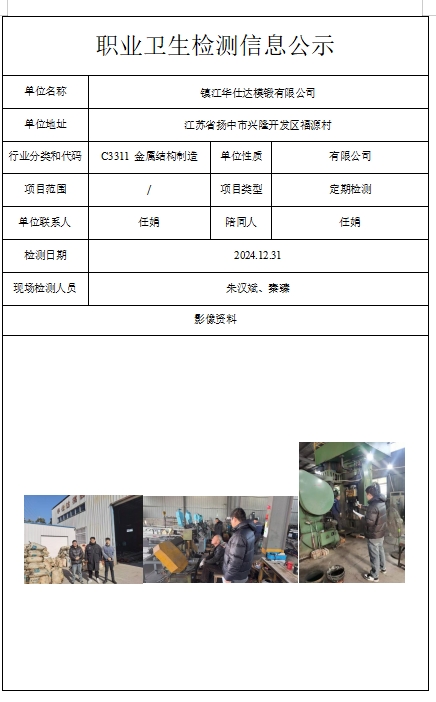 职业卫生检测信息公示

| 单位名称 | 镇江华仕达模锻有限公司 | | |
|---|---|---|---|
| 单位地址 | 江苏省扬中市兴隆开发区福源村 | | |
| 行业分类和代码 | C3311 金属结构制造 | 单位性质 | 有限公司 |
| 项目范围 | / | 项目类型 | 定期检测 |
| 单位联系人 | 任娟 | 陪同人 | 任娟 |
| 检测日期 | 2024.12.31 | | |
| 现场检测人员 | 朱汉斌、秦臻 | | |

影像资料